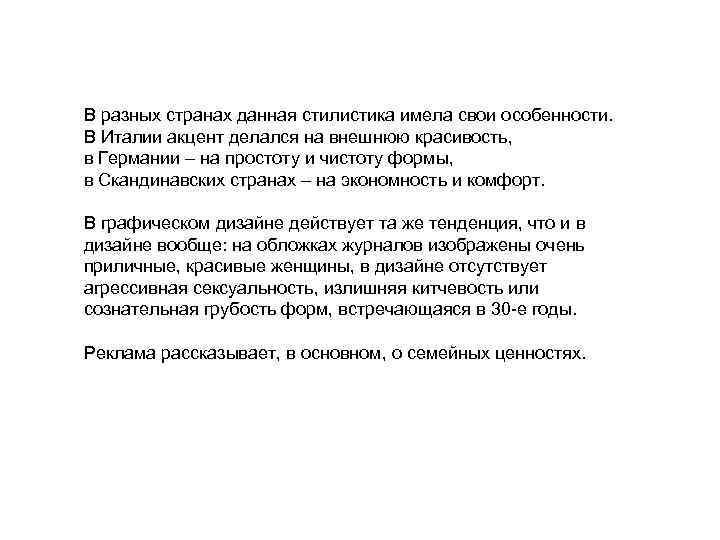 В разных странах данная стилистика имела свои особенности. В Италии акцент делался на внешнюю красивость, в Германии – на простоту и чистоту формы, в Скандинавских странах – на экономность и комфорт.

В графическом дизайне действует та же тенденция, что и в дизайне вообще: на обложках журналов изображены очень приличные, красивые женщины, в дизайне отсутствует агрессивная сексуальность, излишняя китчевость или сознательная грубость форм, встречающаяся в 30-е годы.

Реклама рассказывает, в основном, о семейных ценностях.